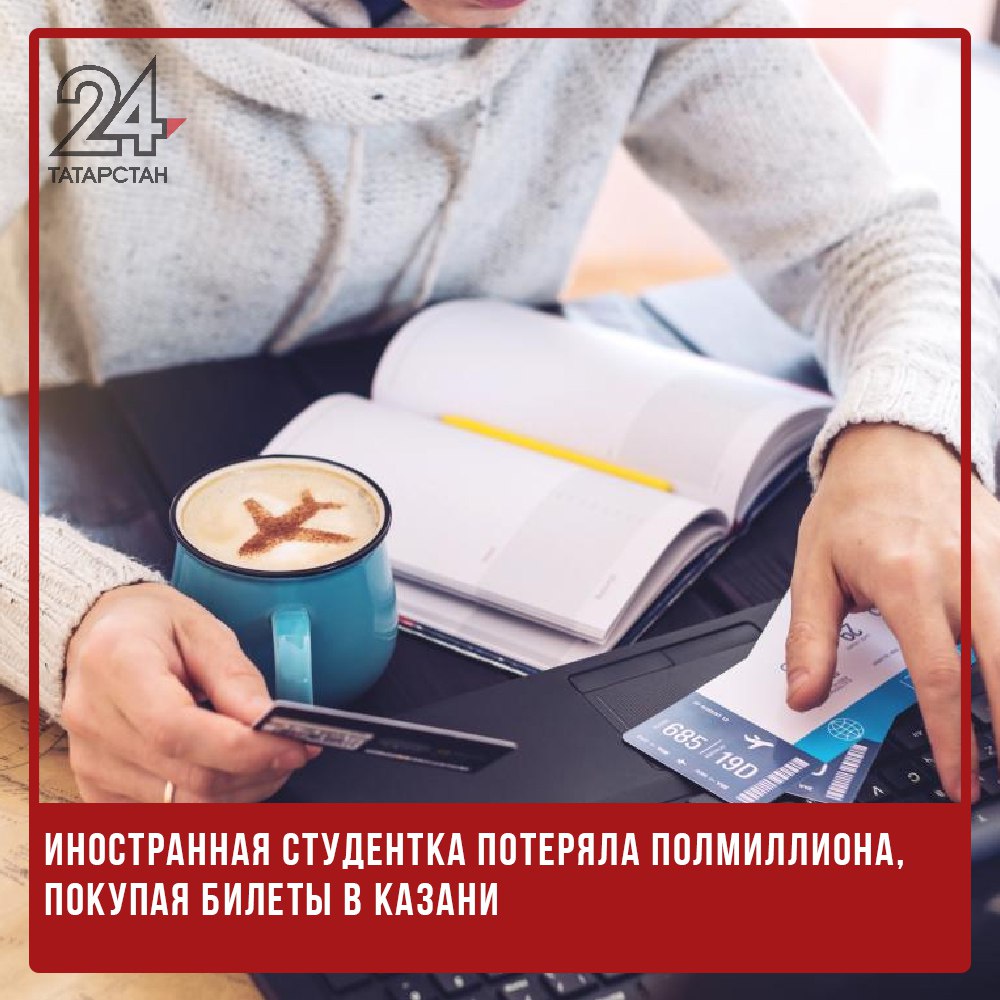 24
ТАТАРСТАН

685 19D

ИНОСТРАННАЯ СТУДЕНТКА ПОТЕРЯЛА ПОЛМИЛЛИОНА, ПОКУПАЯ БИЛЕТЫ В КАЗАНИ